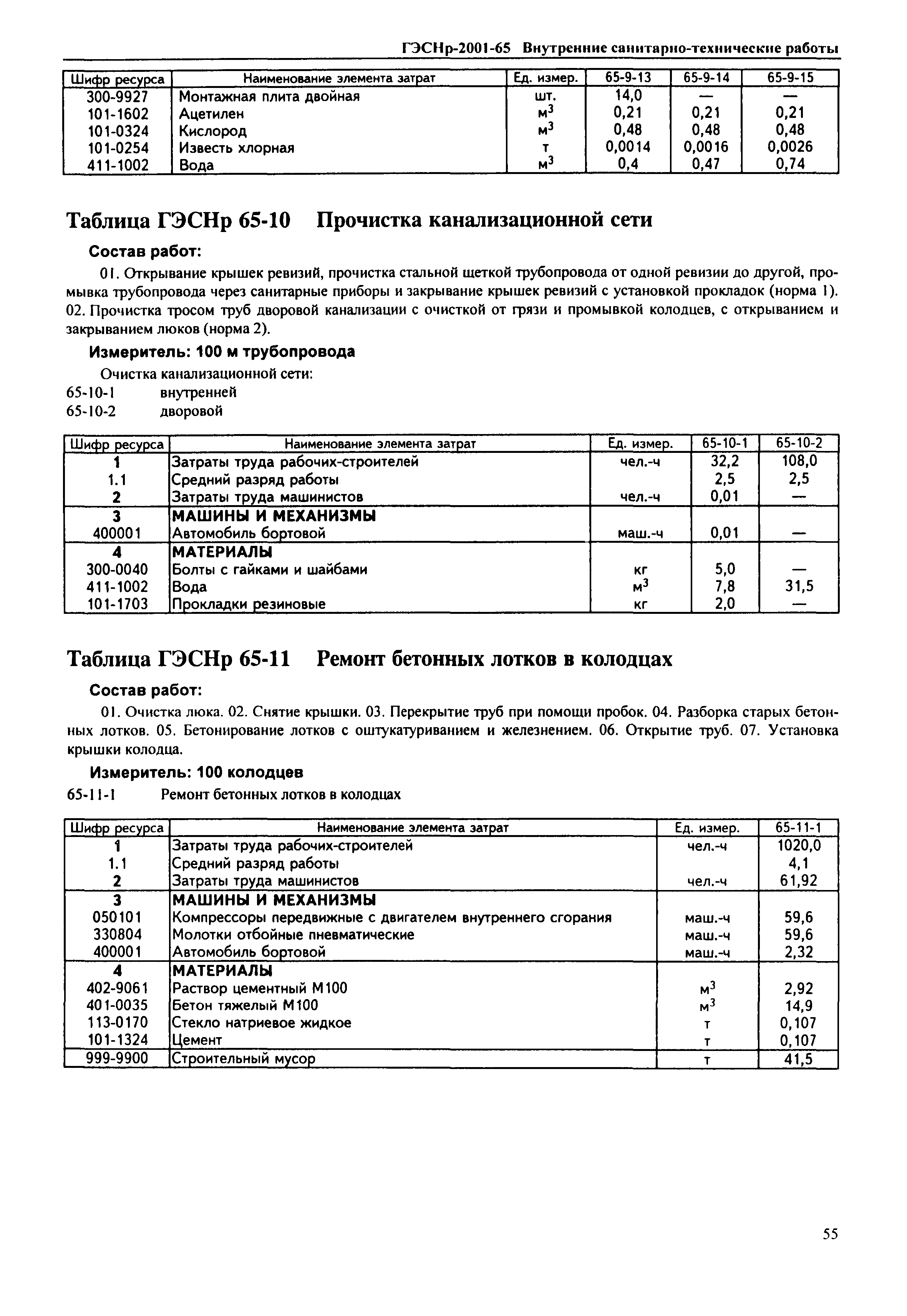 ГЭСНр-2001-65 Внутренние санитарно-технические работы

| Шифр ресурса | Наименование элемента затрат | Ед. измер. | 65-9-13 | 65-9-14 | 65-9-15 |
|---|---|---|---|---|---|
| 300-9927 | Монтажная плита двойная | шт. | 14,0 | — | — |
| 101-1602 | Ацетилен | $м^3$ | 0,21 | 0,21 | 0,21 |
| 101-0324 | Кислород | $м^3$ | 0,48 | 0,48 | 0,48 |
| 101-0254 | Известь хлорная | т | 0,0014 | 0,0016 | 0,0026 |
| 411-1002 | Вода | $м^3$ | 0,4 | 0,47 | 0,74 |

Таблица ГЭСНр 65-10 Прочистка канализационной сети

Состав работ:

01. Открывание крышек ревизий, прочистка стальной щеткой трубопровода от одной ревизии до другой, промывка трубопровода через санитарные приборы и закрывание крышек ревизий с установкой прокладок (норма 1).
02. Прочистка тросом труб дворовой канализации с очисткой от грязи и промывкой колодцев, с открыванием и закрыванием люков (норма 2).

Измеритель: 100 м трубопровода

Очистка канализационной сети:
65-10-1 внутренней
65-10-2 дворовой

| Шифр ресурса | Наименование элемента затрат | Ед. измер. | 65-10-1 | 65-10-2 |
|---|---|---|---|---|
| 1 | Затраты труда рабочих-строителей | чел.-ч | 32,2 | 108,0 |
| 1.1 | Средний разряд работы | | 2,5 | 2,5 |
| 2 | Затраты труда машинистов | чел.-ч | 0,01 | — |
| 3 | МАШИНЫ И МЕХАНИЗМЫ | | | |
| 400001 | Автомобиль бортовой | маш.-ч | 0,01 | — |
| 4 | МАТЕРИАЛЫ | | | |
| 300-0040 | Болты с гайками и шайбами | кг | 5,0 | — |
| 411-1002 | Вода | $м^3$ | 7,8 | 31,5 |
| 101-1703 | Прокладки резиновые | кг | 2,0 | — |

Таблица ГЭСНр 65-11 Ремонт бетонных лотков в колодцах

Состав работ:

01. Очистка люка. 02. Снятие крышки. 03. Перекрытие труб при помощи пробок. 04. Разборка старых бетонных лотков. 05. Бетонирование лотков с оштукатуриванием и железнением. 06. Открытие труб. 07. Установка крышки колодца.

Измеритель: 100 колодцев

65-11-1 Ремонт бетонных лотков в колодцах

| Шифр ресурса | Наименование элемента затрат | Ед. измер. | 65-11-1 |
|---|---|---|---|
| 1 | Затраты труда рабочих-строителей | чел.-ч | 1020,0 |
| 1.1 | Средний разряд работы | | 4,1 |
| 2 | Затраты труда машинистов | чел.-ч | 61,92 |
| 3 | МАШИНЫ И МЕХАНИЗМЫ | | |
| 050101 | Компрессоры передвижные с двигателем внутреннего сгорания | маш.-ч | 59,6 |
| 330804 | Молотки отбойные пневматические | маш.-ч | 59,6 |
| 400001 | Автомобиль бортовой | маш.-ч | 2,32 |
| 4 | МАТЕРИАЛЫ | | |
| 402-9061 | Раствор цементный М100 | $м^3$ | 2,92 |
| 401-0035 | Бетон тяжелый М100 | $м^3$ | 14,9 |
| 113-0170 | Стекло натриевое жидкое | т | 0,107 |
| 101-1324 | Цемент | т | 0,107 |
| 999-9900 | Строительный мусор | т | 41,5 |

55